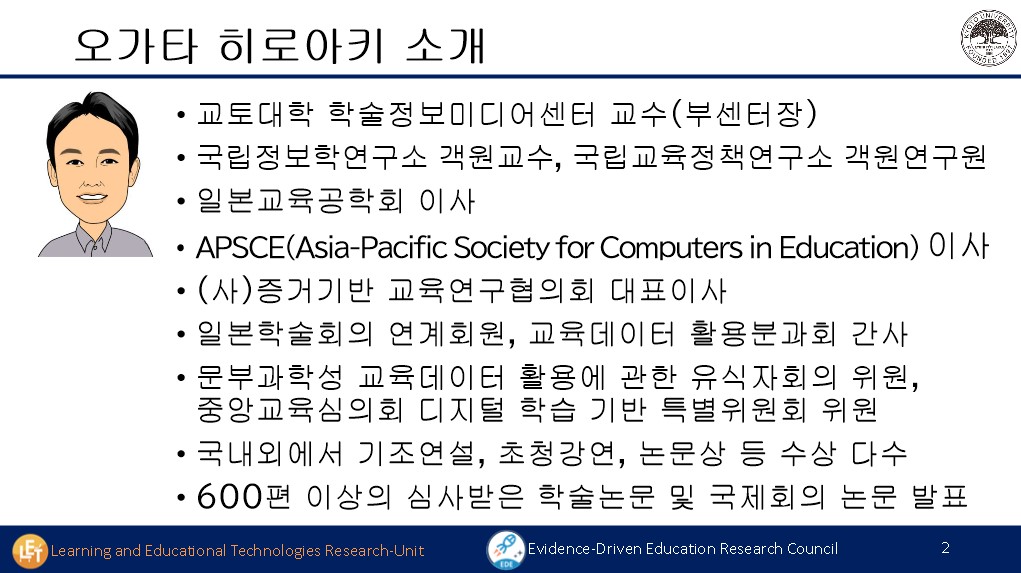 오가타 히로아키 소개

• 교토대학 학술정보미디어센터 교수(부센터장)
• 국립정보학연구소 객원교수, 국립교육정책연구소 객원연구원
• 일본교육공학회 이사
• APSCE(Asia-Pacific Society for Computers in Education) 이사
• (사)증거기반 교육연구협의회 대표이사
• 일본학술회의 연계회원, 교육데이터 활용분과회 간사
• 문부과학성 교육데이터 활용에 관한 유식자회의 위원, 중앙교육심의회 디지털 학습 기반 특별위원회 위원
• 국내외에서 기조연설, 초청강연, 논문상 등 수상 다수
• 600편 이상의 심사받은 학술논문 및 국제회의 논문 발표

LET Learning and Educational Technologies Research-Unit
EDE Evidence-Driven Education Research Council
2